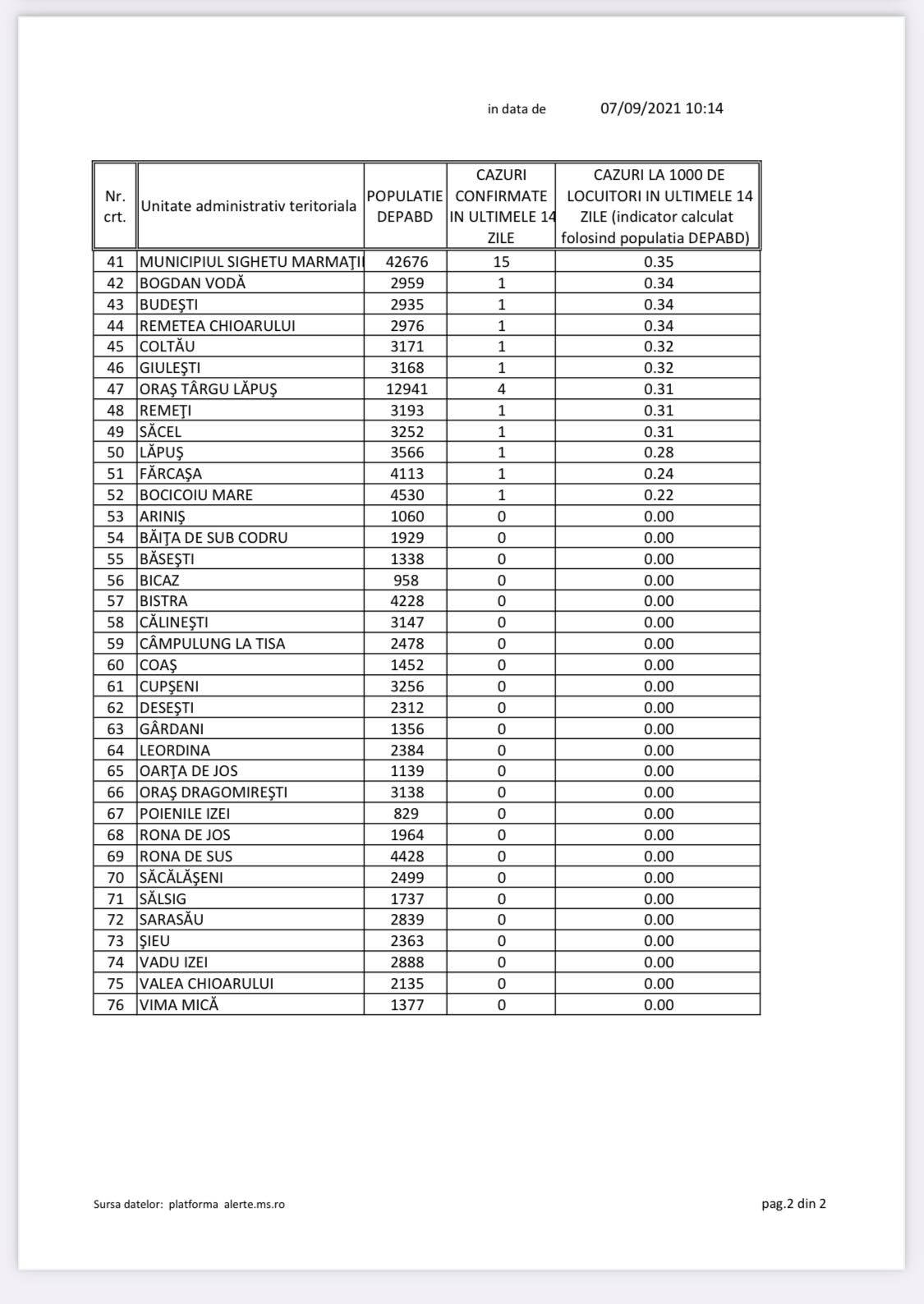 in data de 07/09/2021 10:14

| Nr. crt. | Unitate administrativ teritoriala | POPULATIE DEPABD | CAZURI CONFIRMATE IN ULTIMELE 14 ZILE | CAZURI LA 1000 DE LOCUITORI IN ULTIMELE 14 ZILE (indicator calculat folosind populatia DEPABD) |
|---|---|---|---|---|
| 41 | MUNICIPIUL SIGHETU MARMAŢII | 42676 | 15 | 0.35 |
| 42 | BOGDAN VODĂ | 2959 | 1 | 0.34 |
| 43 | BUDEŞTI | 2935 | 1 | 0.34 |
| 44 | REMETEA CHIOARULUI | 2976 | 1 | 0.34 |
| 45 | COLTĂU | 3171 | 1 | 0.32 |
| 46 | GIULEŞTI | 3168 | 1 | 0.32 |
| 47 | ORAŞ TÂRGU LĂPUŞ | 12941 | 4 | 0.31 |
| 48 | REMEŢI | 3193 | 1 | 0.31 |
| 49 | SĂCEL | 3252 | 1 | 0.31 |
| 50 | LĂPUŞ | 3566 | 1 | 0.28 |
| 51 | FĂRCAŞA | 4113 | 1 | 0.24 |
| 52 | BOCICOIU MARE | 4530 | 1 | 0.22 |
| 53 | ARINIŞ | 1060 | 0 | 0.00 |
| 54 | BĂIŢA DE SUB CODRU | 1929 | 0 | 0.00 |
| 55 | BĂSEŞTI | 1338 | 0 | 0.00 |
| 56 | BICAZ | 958 | 0 | 0.00 |
| 57 | BISTRA | 4228 | 0 | 0.00 |
| 58 | CĂLINEŞTI | 3147 | 0 | 0.00 |
| 59 | CÂMPULUNG LA TISA | 2478 | 0 | 0.00 |
| 60 | COAŞ | 1452 | 0 | 0.00 |
| 61 | CUPŞENI | 3256 | 0 | 0.00 |
| 62 | DESEŞTI | 2312 | 0 | 0.00 |
| 63 | GÂRDANI | 1356 | 0 | 0.00 |
| 64 | LEORDINA | 2384 | 0 | 0.00 |
| 65 | OARŢA DE JOS | 1139 | 0 | 0.00 |
| 66 | ORAŞ DRAGOMIREŞTI | 3138 | 0 | 0.00 |
| 67 | POIENILE IZEI | 829 | 0 | 0.00 |
| 68 | RONA DE JOS | 1964 | 0 | 0.00 |
| 69 | RONA DE SUS | 4428 | 0 | 0.00 |
| 70 | SĂCĂLĂŞENI | 2499 | 0 | 0.00 |
| 71 | SĂLSIG | 1737 | 0 | 0.00 |
| 72 | SARASĂU | 2839 | 0 | 0.00 |
| 73 | ŞIEU | 2363 | 0 | 0.00 |
| 74 | VADU IZEI | 2888 | 0 | 0.00 |
| 75 | VALEA CHIOARULUI | 2135 | 0 | 0.00 |
| 76 | VIMA MICĂ | 1377 | 0 | 0.00 |

Sursa datelor: platforma alerte.ms.ro

pag.2 din 2